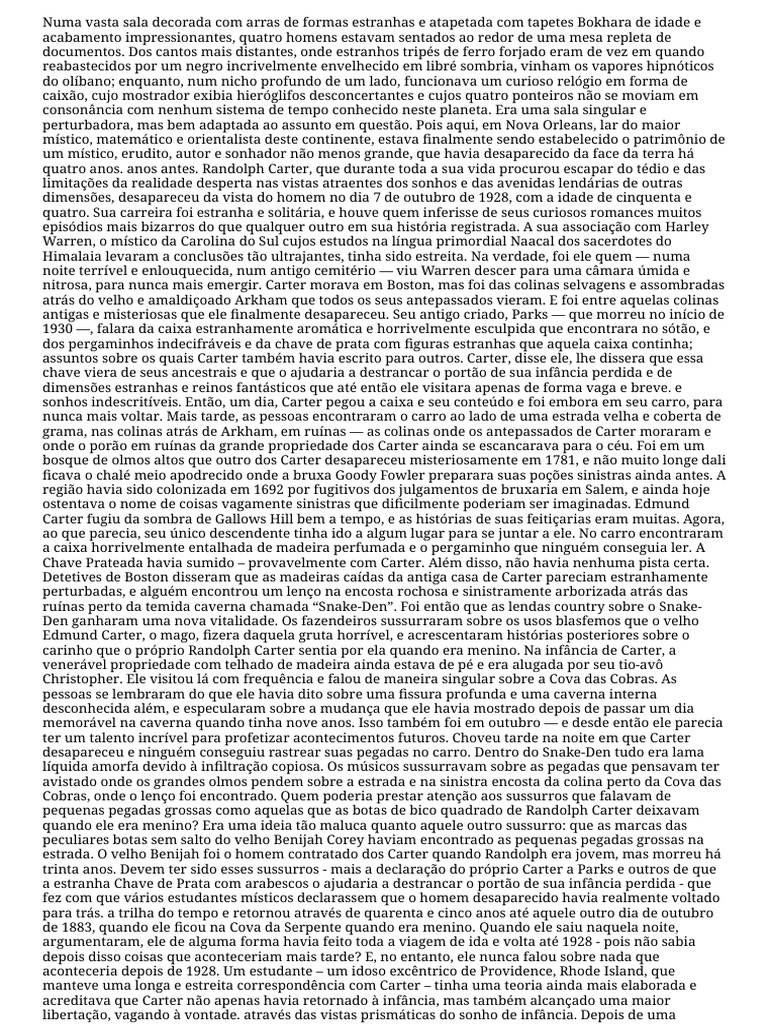 Numa vasta sala decorada com arras de formas estranhas e atapetada com tapetes Bokhara de idade e acabamento impressionantes, quatro homens estavam sentados ao redor de uma mesa repleta de documentos. Dos cantos mais distantes, onde estranhos tripés de ferro forjado eram de vez em quando reabastecidos por um negro incrivelmente envelhecido em libré sombria, vinham os vapores hipnóticos do olíbano; enquanto, num nicho profundo de um lado, funcionava um curioso relógio em forma de caixão, cujo mostrador exibia hieróglifos desconcertantes e cujos quatro ponteiros não se moviam em consonância com nenhum sistema de tempo conhecido neste planeta. Era uma sala singular e perturbadora, mas bem adaptada ao assunto em questão. Pois aqui, em Nova Orleans, lar do maior místico, matemático e orientalista deste continente, estava finalmente sendo estabelecido o patrimônio de um místico, erudito, autor e sonhador não menos grande, que havia desaparecido da face da terra há quatro anos. anos antes. Randolph Carter, que durante toda a sua vida procurou escapar do tédio e das limitações da realidade desperta nas vistas atraentes dos sonhos e das avenidas lendárias de outras dimensões, desapareceu da vista do homem no dia 7 de outubro de 1928, com a idade de cinquenta e quatro. Sua carreira foi estranha e solitária, e houve quem inferisse de seus curiosos romances muitos episódios mais bizarros do que qualquer outro em sua história registrada. A sua associação com Harley Warren, o místico da Carolina do Sul cujos estudos na língua primordial Naacal dos sacerdotes do Himalaia levaram a conclusões tão ultrajantes, tinha sido estreita. Na verdade, foi ele quem — numa noite terrível e enlouquecida, num antigo cemitério — viu Warren descer para uma câmara úmida e nitrosa, para nunca mais emergir. Carter morava em Boston, mas foi das colinas selvagens e assombradas atrás do velho e amaldiçoado Arkham que todos os seus antepassados vieram. E foi entre aquelas colinas antigas e misteriosas que ele finalmente desapareceu. Seu antigo criado, Parks — que morreu no início de 1930 —, falara da caixa estranhamente aromática e horrivelmente esculpida que encontrara no sótão, e dos pergaminhos indecifráveis e da chave de prata com figuras estranhas que aquela caixa continha; assuntos sobre os quais Carter também havia escrito para outros. Carter, disse ele, lhe dissera que essa chave viera de seus ancestrais e que o ajudaria a destrancar o portão de sua infância perdida e de dimensões estranhas e reinos fantásticos que até então ele visitara apenas de forma vaga e breve. e sonhos indescritíveis. Então, um dia, Carter pegou a caixa e seu conteúdo e foi embora em seu carro, para nunca mais voltar. Mais tarde, as pessoas encontraram o carro ao lado de uma estrada velha e coberta de grama, nas colinas atrás de Arkham, em ruínas — as colinas onde os antepassados de Carter moraram e onde o porão em ruínas da grande propriedade dos Carter ainda se escancarava para o céu. Foi em um bosque de olmos altos que outro dos Carter desapareceu misteriosamente em 1781, e não muito longe dali ficava o chalé meio apodrecido onde a bruxa Goody Fowler preparara suas poções sinistras ainda antes. A região havia sido colonizada em 1692 por fugitivos dos julgamentos de bruxaria em Salem, e ainda hoje ostentava o nome de coisas vagamente sinistras que dificilmente poderiam ser imaginadas. Edmund Carter fugiu da sombra de Gallows Hill bem a tempo, e as histórias de suas feitiçarias eram muitas. Agora, ao que parecia, seu único descendente tinha ido a algum lugar para se juntar a ele. No carro encontraram a caixa horrivelmente entalhada de madeira perfumada e o pergaminho que ninguém conseguia ler. A Chave Prateada havia sumido – provavelmente com Carter. Além disso, não havia nenhuma pista certa. Detetives de Boston disseram que as madeiras caídas da antiga casa de Carter pareciam estranhamente perturbadas, e alguém encontrou um lenço na encosta rochosa e sinistramente arborizada atrás das ruínas perto da temida caverna chamada “Snake-Den”. Foi então que as lendas country sobre o Snake-Den ganharam uma nova vitalidade. Os fazendeiros sussurraram sobre os usos blasfemos que o velho Edmund Carter, o mago, fizera daquela gruta horrível, e acrescentaram histórias posteriores sobre o carinho que o próprio Randolph Carter sentia por ela quando era menino. Na infância de Carter, a venerável propriedade com telhado de madeira ainda estava de pé e era alugada por seu tio-avô Christopher. Ele visitou lá com frequência e falou de maneira singular sobre a Cova das Cobras. As pessoas se lembraram do que ele havia dito sobre uma fissura profunda e uma caverna interna desconhecida além, e especularam sobre a mudança que ele havia mostrado depois de passar um dia memorável na caverna quando tinha nove anos. Isso também foi em outubro — e desde então ele parecia ter um talento incrível para profetizar acontecimentos futuros. Choveu tarde na noite em que Carter desapareceu e ninguém conseguiu rastrear suas pegadas no carro. Dentro do Snake-Den tudo era lama líquida amorfa devido à infiltração copiosa. Os músicos sussurravam sobre as pegadas que pensavam ter avistado onde os grandes olmos pendem sobre a estrada e na sinistra encosta da colina perto da Cova das Cobras, onde o lenço foi encontrado. Quem poderia prestar atenção aos sussurros que falavam de pequenas pegadas grossas como aquelas que as botas de bico quadrado de Randolph Carter deixavam quando ele era menino? Era uma ideia tão maluca quanto aquele outro sussurro: que as marcas das peculiares botas sem salto do velho Benijah Corey haviam encontrado as pequenas pegadas grossas na estrada. O velho Benijah foi o homem contratado dos Carter quando Randolph era jovem, mas morreu há trinta anos. Devem ter sido esses sussurros - mais a declaração do próprio Carter a Parks e outros de que a estranha Chave de Prata com arabescos o ajudaria a destrancar o portão de sua infância perdida - que fez com que vários estudantes místicos declarassem que o homem desaparecido havia realmente voltado para trás. a trilha do tempo e retornou através de quarenta e cinco anos até aquele outro dia de outubro de 1883, quando ele ficou na Cova da Serpente quando era menino. Quando ele saiu naquela noite, argumentaram, ele de alguma forma havia feito toda a viagem de ida e volta até 1928 - pois não sabia depois disso coisas que aconteceriam mais tarde? E, no entanto, ele nunca falou sobre nada que aconteceria depois de 1928. Um estudante – um idoso excêntrico de Providence, Rhode Island, que manteve uma longa e estreita correspondência com Carter – tinha uma teoria ainda mais elaborada e acreditava que Carter não apenas havia retornado à infância, mas também alcançado uma maior libertação, vagando à vontade. através das vistas prismáticas do sonho de infância. Depois de uma